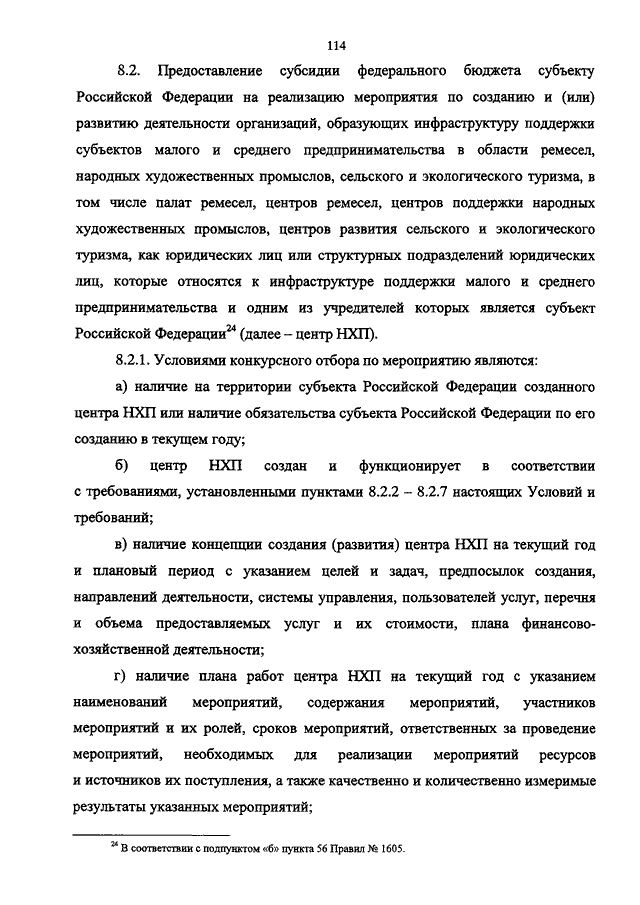 114

8.2. Предоставление субсидии федерального бюджета субъекту Российской Федерации на реализацию мероприятия по созданию и (или) развитию деятельности организаций, образующих инфраструктуру поддержки субъектов малого и среднего предпринимательства в области ремесел, народных художественных промыслов, сельского и экологического туризма, в том числе палат ремесел, центров ремесел, центров поддержки народных художественных промыслов, центров развития сельского и экологического туризма, как юридических лиц или структурных подразделений юридических лиц, которые относятся к инфраструктуре поддержки малого и среднего предпринимательства и одним из учредителей которых является субъект Российской Федерации$^{24}$ (далее – центр НХП).

8.2.1. Условиями конкурсного отбора по мероприятию являются:

а) наличие на территории субъекта Российской Федерации созданного центра НХП или наличие обязательства субъекта Российской Федерации по его созданию в текущем году;

б) центр НХП создан и функционирует в соответствии с требованиями, установленными пунктами 8.2.2 – 8.2.7 настоящих Условий и требований;

в) наличие концепции создания (развития) центра НХП на текущий год и плановый период с указанием целей и задач, предпосылок создания, направлений деятельности, системы управления, пользователей услуг, перечня и объема предоставляемых услуг и их стоимости, плана финансово-хозяйственной деятельности;

г) наличие плана работ центра НХП на текущий год с указанием наименований мероприятий, содержания мероприятий, участников мероприятий и их ролей, сроков мероприятий, ответственных за проведение мероприятий, необходимых для реализации мероприятий ресурсов и источников их поступления, а также качественно и количественно измеримые результаты указанных мероприятий;

$^{24}$ В соответствии с подпунктом «б» пункта 56 Правил № 1605.